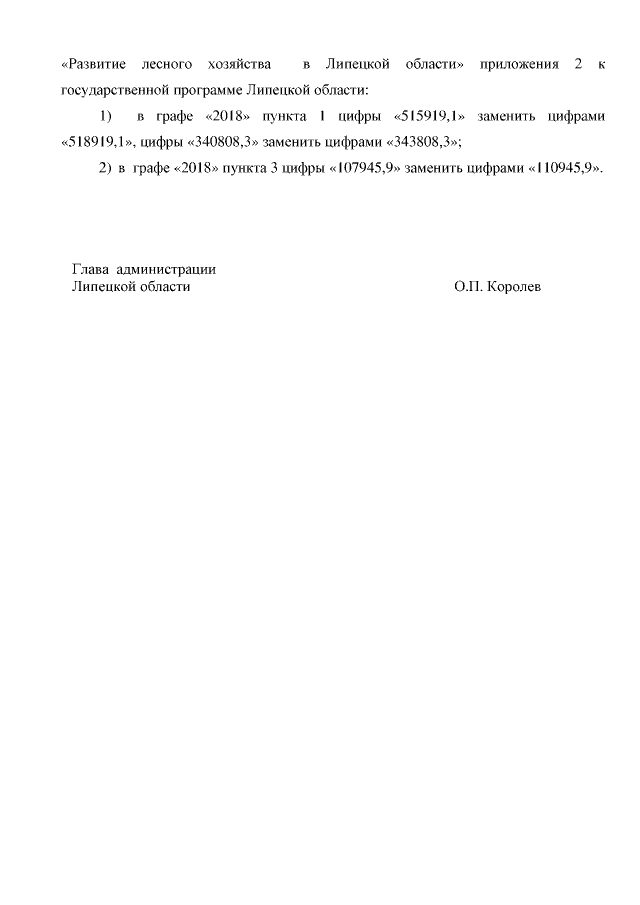 «Развитие лесного хозяйства в Липецкой области» приложения 2 к государственной программе Липецкой области:

1) в графе «2018» пункта 1 цифры «515919,1» заменить цифрами «518919,1», цифры «340808,3» заменить цифрами «343808,3»;

2) в графе «2018» пункта 3 цифры «107945,9» заменить цифрами «110945,9».

Глава администрации
Липецкой области

О.П. Королев